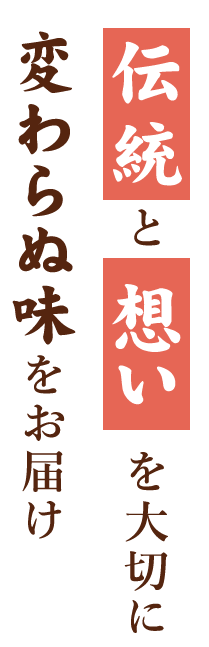 伝統と想いを大切に

変わらぬ味をお届け